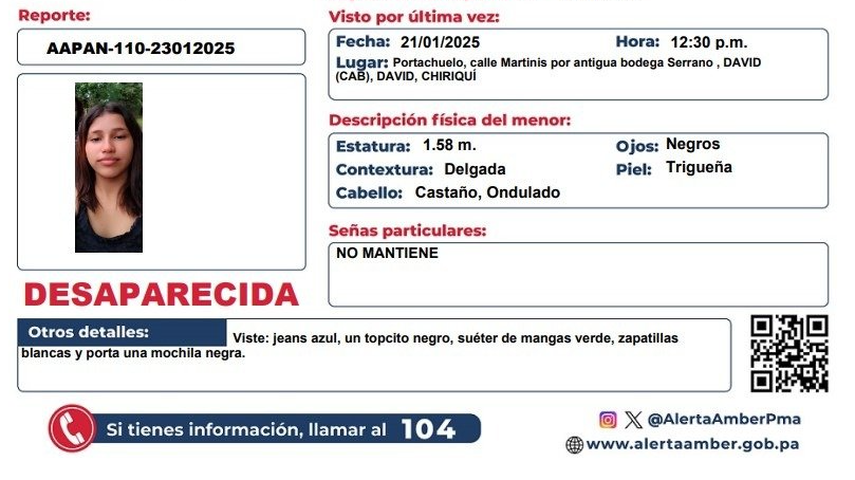 Reporte:

AAPAN-110-23012025

DESAPARECIDA

Visto por última vez:

Fecha: 21/01/2025 Hora: 12:30 p.m.

Lugar: Portachuelo, calle Martinis por antigua bodega Serrano , DAVID (CAB), DAVID, CHIRIQUÍ

Descripción física del menor:

Estatura: 1.58 m. Ojos: Negros

Contextura: Delgada Piel: Trigueña

Cabello: Castaño, Ondulado

Señas particulares:

NO MANTIENE

Otros detalles: Viste: jeans azul, un topcito negro, suéter de mangas verde, zapatillas blancas y porta una mochila negra.

Si tienes información, llamar al 104

@AlertaAmberPma

www.alertaamber.gob.pa